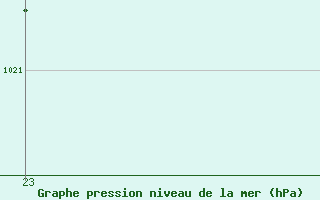 1021

23

Graphe pression niveau de la mer (hPa)